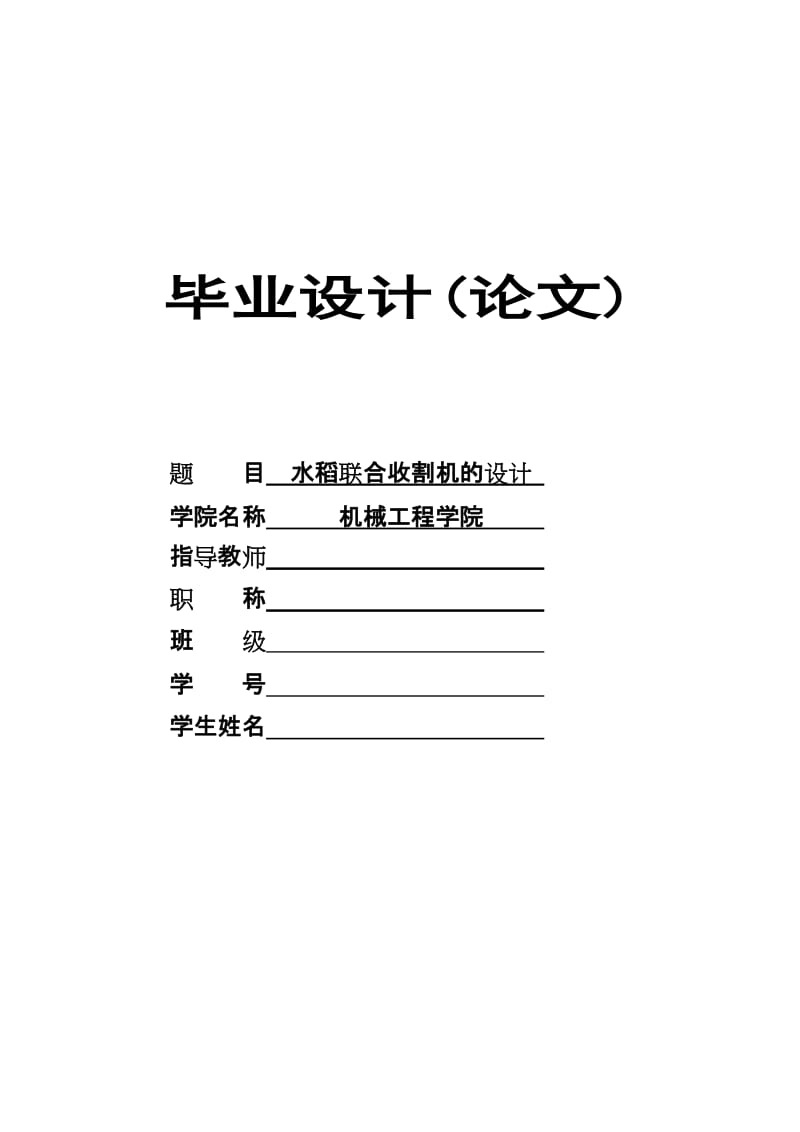 毕业设计（论文）

题　目 水稻联合收割机的设计

学院名称 机械工程学院

指导教师

职　称

班　级

学　号

学生姓名